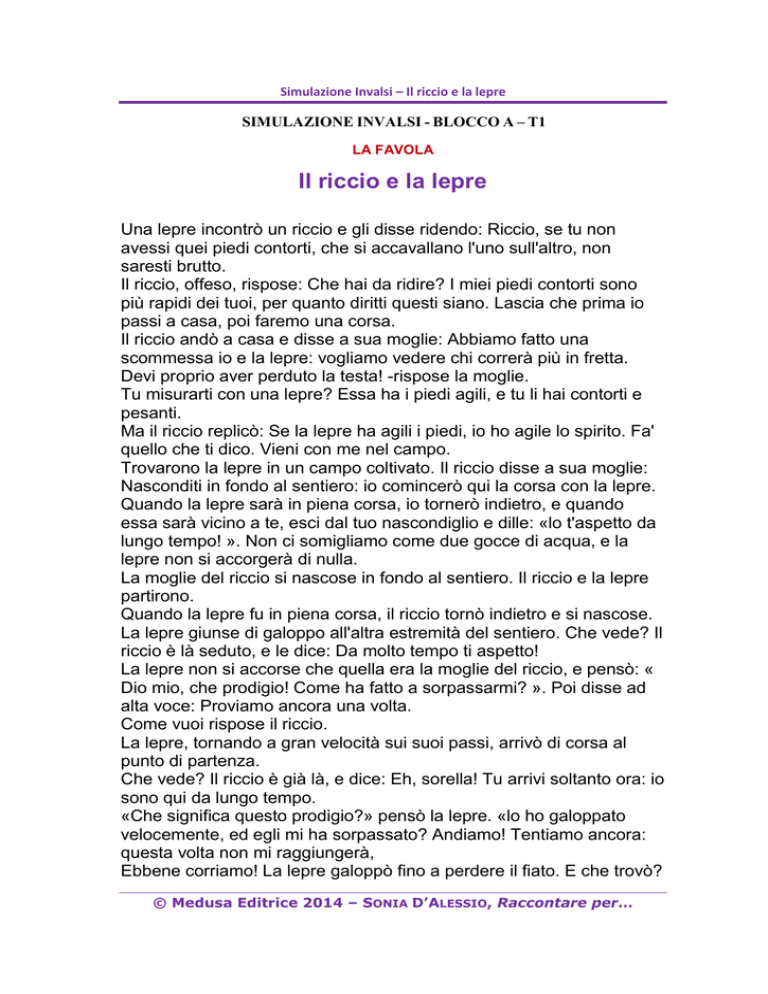 Simulazione Invalsi – Il riccio e la lepre

SIMULAZIONE INVALSI - BLOCCO A – T1

LA FAVOLA

Il riccio e la lepre

Una lepre incontrò un riccio e gli disse ridendo: Riccio, se tu non avessi quei piedi contorti, che si accavallano l'uno sull'altro, non saresti brutto.
Il riccio, offeso, rispose: Che hai da ridire? I miei piedi contorti sono più rapidi dei tuoi, per quanto diritti questi siano. Lascia che prima io passi a casa, poi faremo una corsa.
Il riccio andò a casa e disse a sua moglie: Abbiamo fatto una scommessa io e la lepre: vogliamo vedere chi correrà più in fretta.
Devi proprio aver perduto la testa! -rispose la moglie.
Tu misurarti con una lepre? Essa ha i piedi agili, e tu li hai contorti e pesanti.
Ma il riccio replicò: Se la lepre ha agili i piedi, io ho agile lo spirito. Fa' quello che ti dico. Vieni con me nel campo.
Trovarono la lepre in un campo coltivato. Il riccio disse a sua moglie: Nasconditi in fondo al sentiero: io comincerò qui la corsa con la lepre. Quando la lepre sarà in piena corsa, io tornerò indietro, e quando essa sarà vicino a te, esci dal tuo nascondiglio e dille: «Io t'aspetto da lungo tempo! ». Non ci somigliamo come due gocce di acqua, e la lepre non si accorgerà di nulla.
La moglie del riccio si nascose in fondo al sentiero. Il riccio e la lepre partirono.
Quando la lepre fu in piena corsa, il riccio tornò indietro e si nascose. La lepre giunse di galoppo all'altra estremità del sentiero. Che vede? Il riccio è là seduto, e le dice: Da molto tempo ti aspetto!
La lepre non si accorse che quella era la moglie del riccio, e pensò: « Dio mio, che prodigio! Come ha fatto a sorpassarmi? ». Poi disse ad alta voce: Proviamo ancora una volta.
Come vuoi rispose il riccio.
La lepre, tornando a gran velocità sui suoi passi, arrivò di corsa al punto di partenza.
Che vede? Il riccio è già là, e dice: Eh, sorella! Tu arrivi soltanto ora: io sono qui da lungo tempo.
«Che significa questo prodigio?» pensò la lepre. «Io ho galoppato velocemente, ed egli mi ha sorpassato? Andiamo! Tentiamo ancora: questa volta non mi raggiungerà,
Ebbene corriamo! La lepre galoppò fino a perdere il fiato. E che trovò?

© Medusa Editrice 2014 – SONIA D'ALESSIO, Raccontare per...